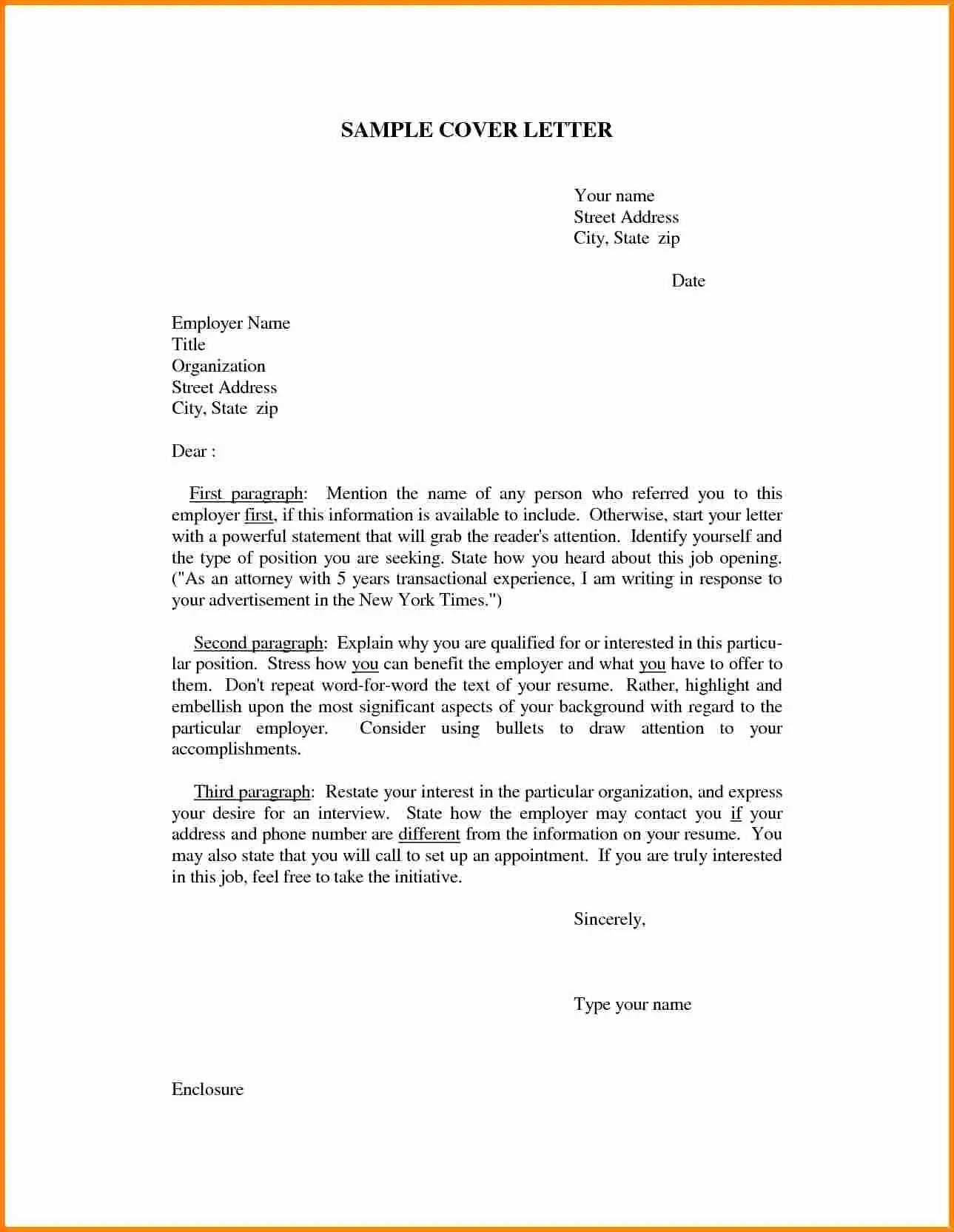 SAMPLE COVER LETTER

Your name
Street Address
City, State zip

Date

Employer Name
Title
Organization
Street Address
City, State zip

Dear :

First paragraph: Mention the name of any person who referred you to this employer first, if this information is available to include. Otherwise, start your letter with a powerful statement that will grab the reader's attention. Identify yourself and the type of position you are seeking. State how you heard about this job opening. ("As an attorney with 5 years transactional experience, I am writing in response to your advertisement in the New York Times.")

Second paragraph: Explain why you are qualified for or interested in this particular position. Stress how you can benefit the employer and what you have to offer to them. Don't repeat word-for-word the text of your resume. Rather, highlight and embellish upon the most significant aspects of your background with regard to the particular employer. Consider using bullets to draw attention to your accomplishments.

Third paragraph: Restate your interest in the particular organization, and express your desire for an interview. State how the employer may contact you if your address and phone number are different from the information on your resume. You may also state that you will call to set up an appointment. If you are truly interested in this job, feel free to take the initiative.

Sincerely,

Type your name

Enclosure